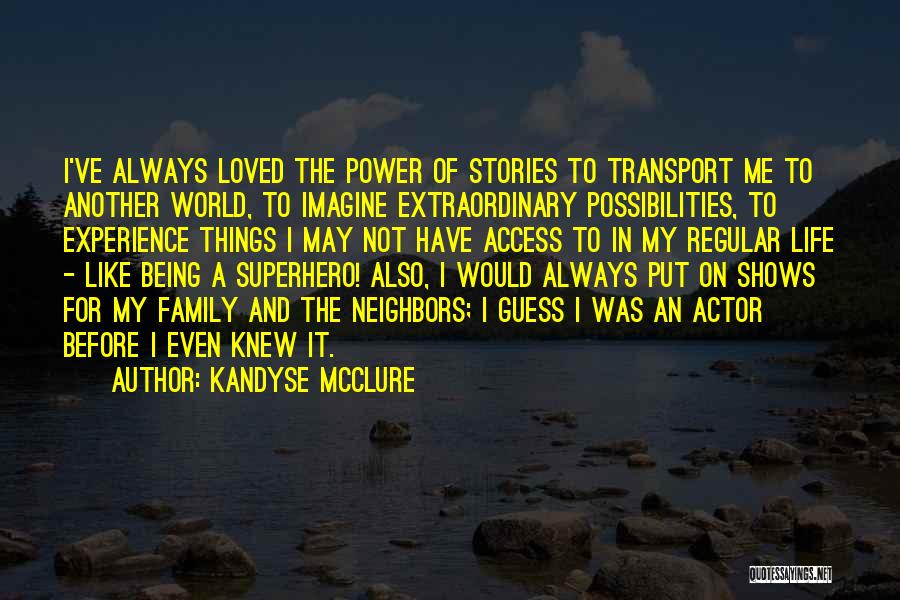 I'VE ALWAYS LOVED THE POWER OF STORIES TO TRANSPORT ME TO ANOTHER WORLD, TO IMAGINE EXTRAORDINARY POSSIBILITIES, TO EXPERIENCE THINGS I MAY NOT HAVE ACCESS TO IN MY REGULAR LIFE - LIKE BEING A SUPERHERO! ALSO, I WOULD ALWAYS PUT ON SHOWS FOR MY FAMILY AND THE NEIGHBORS; I GUESS I WAS AN ACTOR BEFORE I EVEN KNEW IT.

AUTHOR: KANDYSE MCCLURE

QUOTESSAYINGS.NET